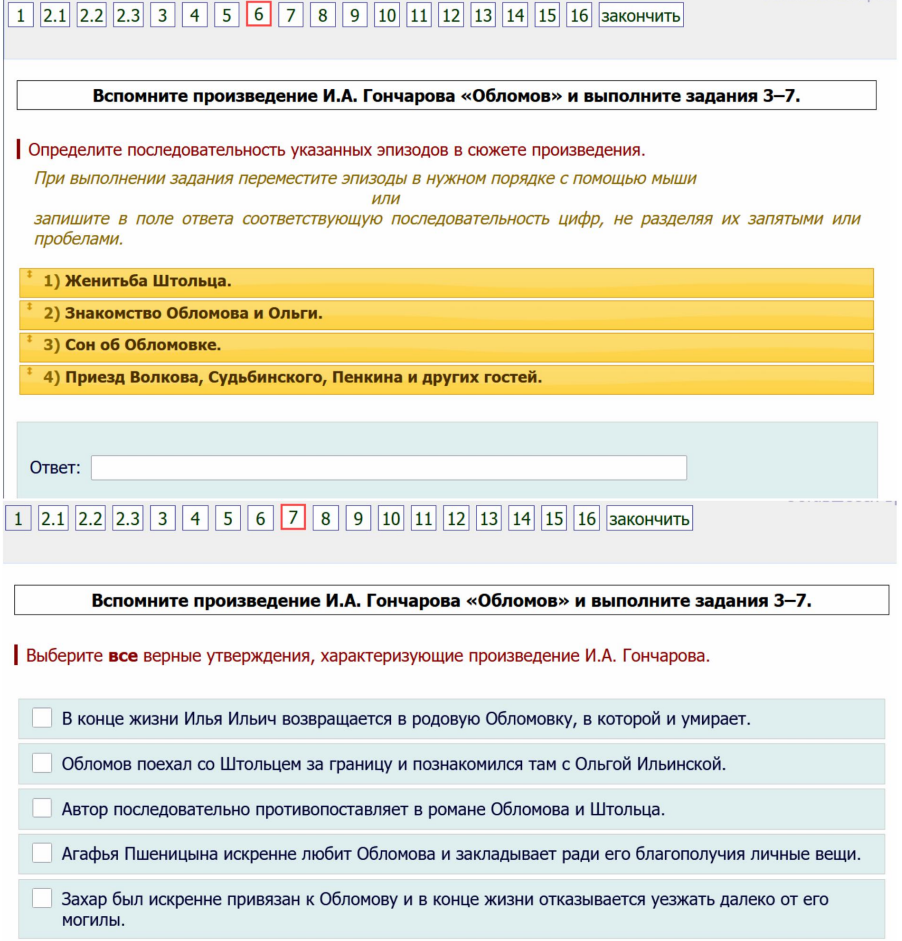 1 2.1 2.2 2.3 3 4 5 6 7 8 9 10 11 12 13 14 15 16 закончить

Вспомните произведение И.А. Гончарова «Обломов» и выполните задания 3–7.

Определите последовательность указанных эпизодов в сюжете произведения.

При выполнении задания переместите эпизоды в нужном порядке с помощью мыши
или
запишите в поле ответа соответствующую последовательность цифр, не разделяя их запятыми или пробелами.

1) Женитьба Штольца.

2) Знакомство Обломова и Ольги.

3) Сон об Обломовке.

4) Приезд Волкова, Судьбинского, Пенкина и других гостей.

Ответ:

1 2.1 2.2 2.3 3 4 5 6 7 8 9 10 11 12 13 14 15 16 закончить

Вспомните произведение И.А. Гончарова «Обломов» и выполните задания 3–7.

Выберите все верные утверждения, характеризующие произведение И.А. Гончарова.

В конце жизни Илья Ильич возвращается в родовую Обломовку, в которой и умирает.

Обломов поехал со Штольцем за границу и познакомился там с Ольгой Ильинской.

Автор последовательно противопоставляет в романе Обломова и Штольца.

Агафья Пшеницына искренне любит Обломова и закладывает ради его благополучия личные вещи.

Захар был искренне привязан к Обломову и в конце жизни отказывается уезжать далеко от его могилы.